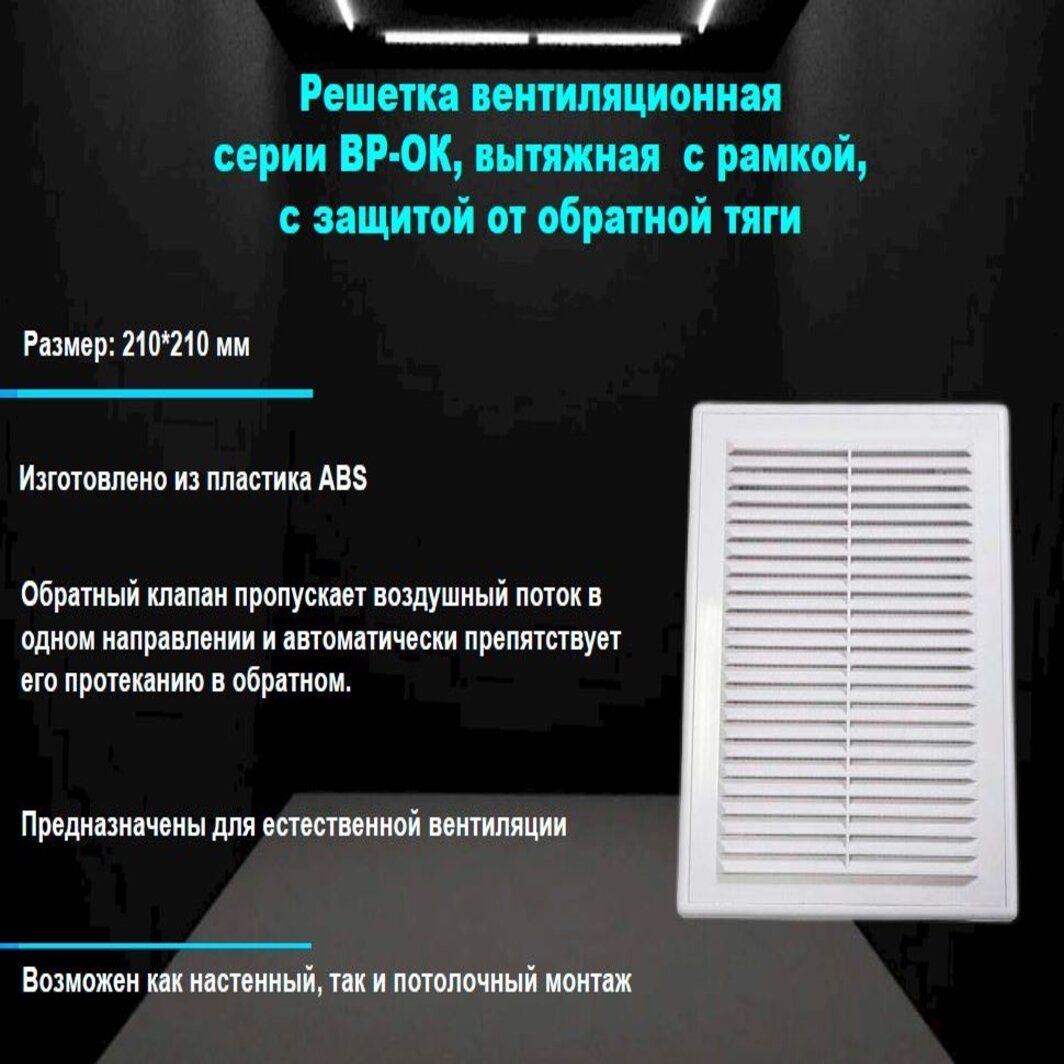 Решетка вентиляционная серии ВР-ОК, вытяжная с рамкой, с защитой от обратной тяги

Размер: 210*210 мм

Изготовлено из пластика ABS

Обратный клапан пропускает воздушный поток в одном направлении и автоматически препятствует его протеканию в обратном.

Предназначены для естественной вентиляции

Возможен как настенный, так и потолочный монтаж